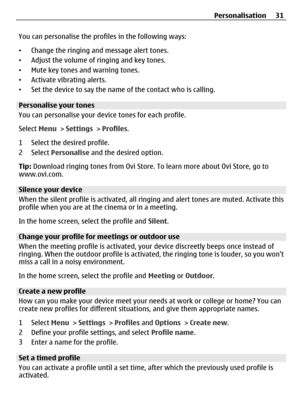 Personalisation 31

You can personalise the profiles in the following ways:

• Change the ringing and message alert tones.
• Adjust the volume of ringing and key tones.
• Mute key tones and warning tones.
• Activate vibrating alerts.
• Set the device to say the name of the contact who is calling.

Personalise your tones
You can personalise your device tones for each profile.

Select Menu > Settings > Profiles.

1 Select the desired profile.
2 Select Personalise and the desired option.

Tip: Download ringing tones from Ovi Store. To learn more about Ovi Store, go to www.ovi.com.

Silence your device
When the silent profile is activated, all ringing and alert tones are muted. Activate this profile when you are at the cinema or in a meeting.

In the home screen, select the profile and Silent.

Change your profile for meetings or outdoor use
When the meeting profile is activated, your device discreetly beeps once instead of ringing. When the outdoor profile is activated, the ringing tone is louder, so you won't miss a call in a noisy environment.

In the home screen, select the profile and Meeting or Outdoor.

Create a new profile
How can you make your device meet your needs at work or college or home? You can create new profiles for different situations, and give them appropriate names.

1 Select Menu > Settings > Profiles and Options > Create new.
2 Define your profile settings, and select Profile name.
3 Enter a name for the profile.

Set a timed profile
You can activate a profile until a set time, after which the previously used profile is activated.